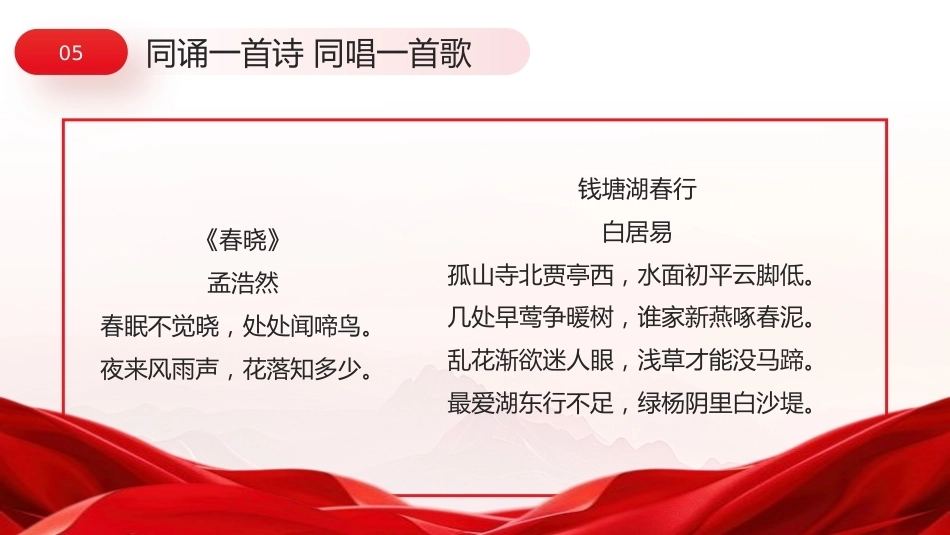 05

同诵一首诗 同唱一首歌

《春晓》

孟浩然

春眠不觉晓，处处闻啼鸟。

夜来风雨声，花落知多少。

钱塘湖春行

白居易

孤山寺北贾亭西，水面初平云脚低。

几处早莺争暖树，谁家新燕啄春泥。

乱花渐欲迷人眼，浅草才能没马蹄。

最爱湖东行不足，绿杨阴里白沙堤。